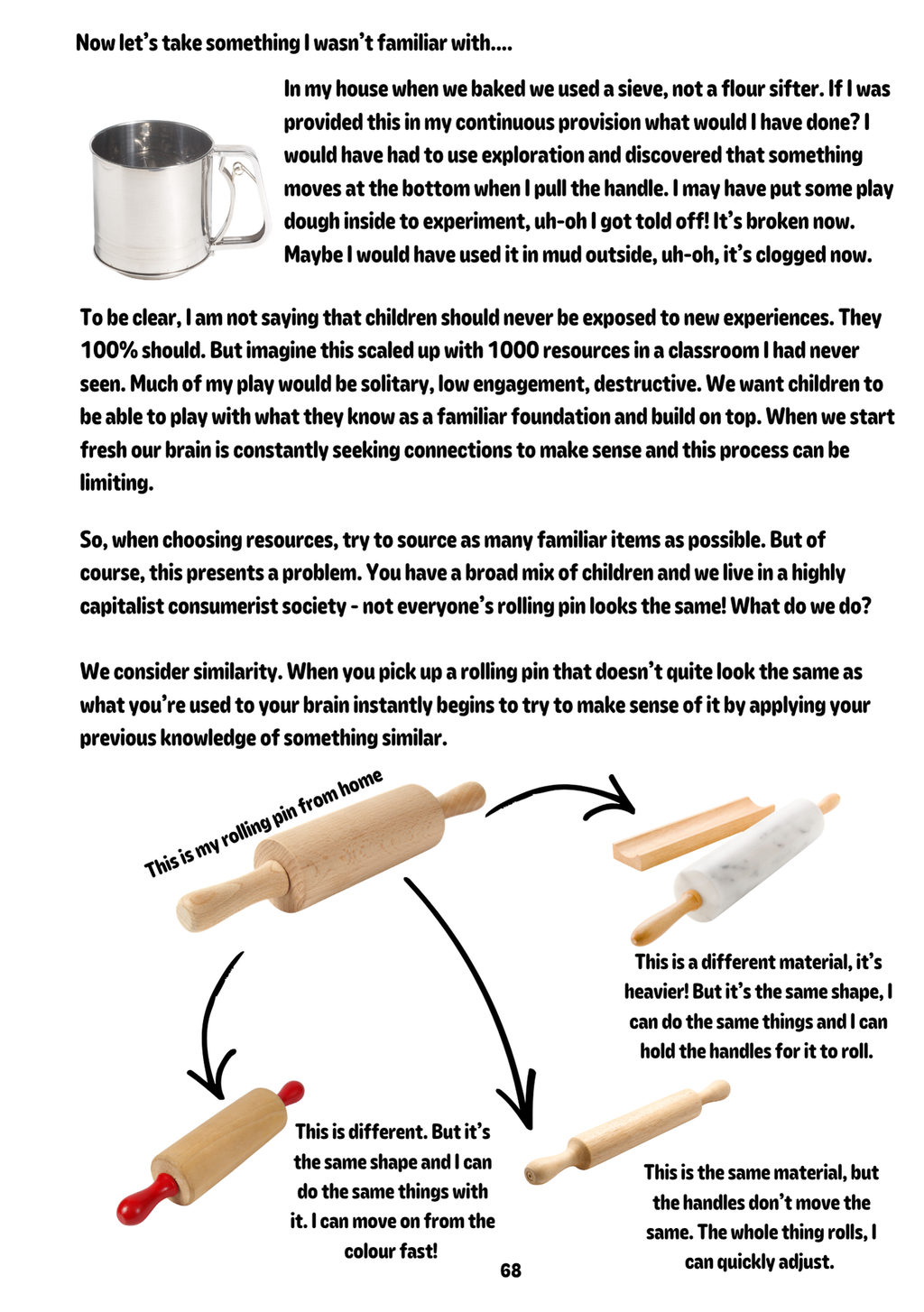 Now let's take something I wasn't familiar with....

In my house when we baked we used a sieve, not a flour sifter. If I was provided this in my continuous provision what would I have done? I would have had to use exploration and discovered that something moves at the bottom when I pull the handle. I may have put some play dough inside to experiment, uh-oh I got told off! It's broken now. Maybe I would have used it in mud outside, uh-oh, it's clogged now.

To be clear, I am not saying that children should never be exposed to new experiences. They 100% should. But imagine this scaled up with 1000 resources in a classroom I had never seen. Much of my play would be solitary, low engagement, destructive. We want children to be able to play with what they know as a familiar foundation and build on top. When we start fresh our brain is constantly seeking connections to make sense and this process can be limiting.

So, when choosing resources, try to source as many familiar items as possible. But of course, this presents a problem. You have a broad mix of children and we live in a highly capitalist consumerist society - not everyone's rolling pin looks the same! What do we do?

We consider similarity. When you pick up a rolling pin that doesn't quite look the same as what you're used to your brain instantly begins to try to make sense of it by applying your previous knowledge of something similar.

This is my rolling pin from home

This is a different material, it's heavier! But it's the same shape, I can do the same things and I can hold the handles for it to roll.

This is different. But it's the same shape and I can do the same things with it. I can move on from the colour fast!

This is the same material, but the handles don't move the same. The whole thing rolls, I can quickly adjust.

68